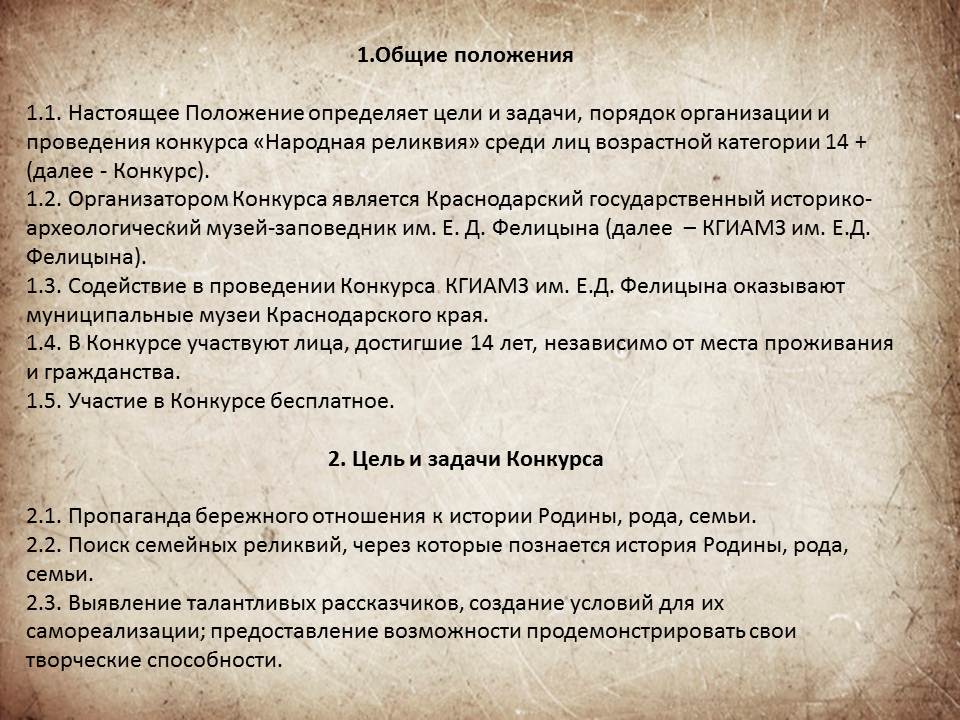 1.Общие положения

1.1. Настоящее Положение определяет цели и задачи, порядок организации и проведения конкурса «Народная реликвия» среди лиц возрастной категории 14 + (далее - Конкурс).
1.2. Организатором Конкурса является Краснодарский государственный историко-археологический музей-заповедник им. Е. Д. Фелицына (далее – КГИАМЗ им. Е.Д. Фелицына).
1.3. Содействие в проведении Конкурса КГИАМЗ им. Е.Д. Фелицына оказывают муниципальные музеи Краснодарского края.
1.4. В Конкурсе участвуют лица, достигшие 14 лет, независимо от места проживания и гражданства.
1.5. Участие в Конкурсе бесплатное.

2. Цель и задачи Конкурса

2.1. Пропаганда бережного отношения к истории Родины, рода, семьи.
2.2. Поиск семейных реликвий, через которые познается история Родины, рода, семьи.
2.3. Выявление талантливых рассказчиков, создание условий для их самореализации; предоставление возможности продемонстрировать свои творческие способности.